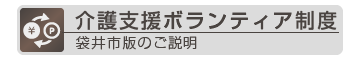 ¥ P

介護支援ボランティア制度

袋井市版のご説明